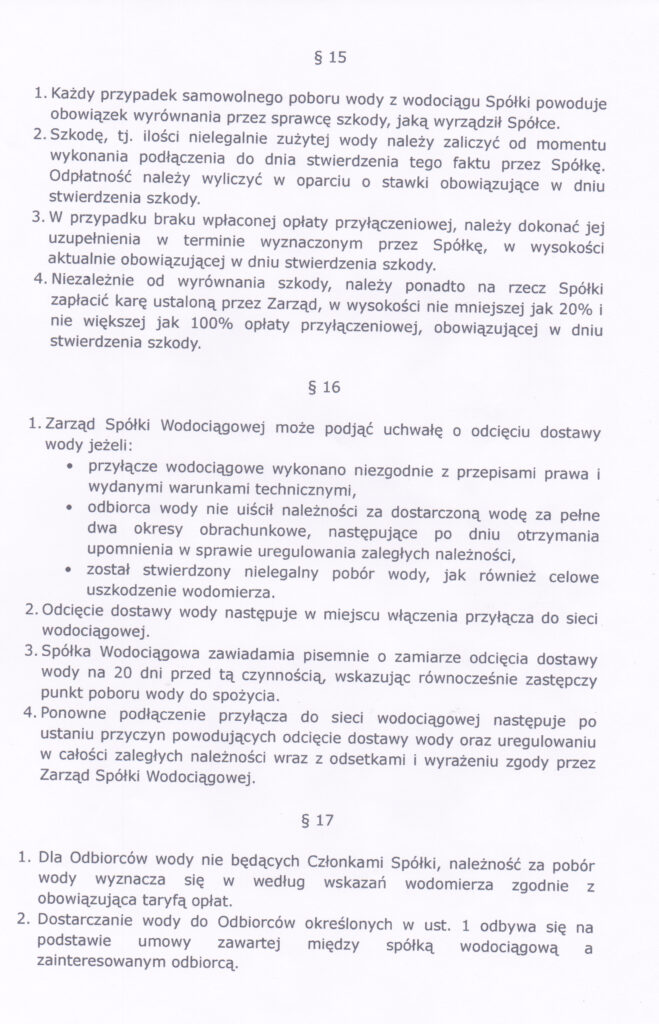 § 15

1. Każdy przypadek samowolnego poboru wody z wodociągu Spółki powoduje obowiązek wyrównania przez sprawcę szkody, jaką wyrządził Spółce.
2. Szkodę, tj. ilości nielegalnie zużytej wody należy zaliczyć od momentu wykonania podłączenia do dnia stwierdzenia tego faktu przez Spółkę. Odpłatność należy wyliczyć w oparciu o stawki obowiązujące w dniu stwierdzenia szkody.
3. W przypadku braku wpłaconej opłaty przyłączeniowej, należy dokonać jej uzupełnienia w terminie wyznaczonym przez Spółkę, w wysokości aktualnie obowiązującej w dniu stwierdzenia szkody.
4. Niezależnie od wyrównania szkody, należy ponadto na rzecz Spółki zapłacić karę ustaloną przez Zarząd, w wysokości nie mniejszej jak 20% i nie większej jak 100% opłaty przyłączeniowej, obowiązującej w dniu stwierdzenia szkody.

§ 16

1. Zarząd Spółki Wodociągowej może podjąć uchwałę o odcięciu dostawy wody jeżeli:
• przyłącze wodociągowe wykonano niezgodnie z przepisami prawa i wydanymi warunkami technicznymi,
• odbiorca wody nie uiścił należności za dostarczoną wodę za pełne dwa okresy obrachunkowe, następujące po dniu otrzymania upomnienia w sprawie uregulowania zaległych należności,
• został stwierdzony nielegalny pobór wody, jak również celowe uszkodzenie wodomierza.
2. Odcięcie dostawy wody następuje w miejscu włączenia przyłącza do sieci wodociągowej.
3. Spółka Wodociągowa zawiadamia pisemnie o zamiarze odcięcia dostawy wody na 20 dni przed tą czynnością, wskazując równocześnie zastępczy punkt poboru wody do spożycia.
4. Ponowne podłączenie przyłącza do sieci wodociągowej następuje po ustaniu przyczyn powodujących odcięcie dostawy wody oraz uregulowaniu w całości zaległych należności wraz z odsetkami i wyrażeniu zgody przez Zarząd Spółki Wodociągowej.

§ 17

1. Dla Odbiorców wody nie będących Członkami Spółki, należność za pobór wody wyznacza się w według wskazań wodomierza zgodnie z obowiązująca taryfą opłat.
2. Dostarczanie wody do Odbiorców określonych w ust. 1 odbywa się na podstawie umowy zawartej między spółką wodociągową a zainteresowanym odbiorcą.